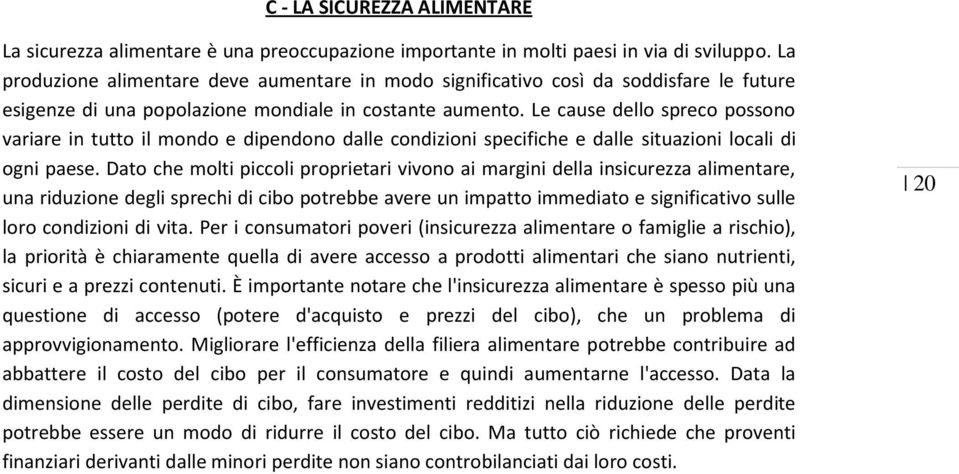 C - LA SICUREZZA ALIMENTARE

La sicurezza alimentare è una preoccupazione importante in molti paesi in via di sviluppo. La produzione alimentare deve aumentare in modo significativo così da soddisfare le future esigenze di una popolazione mondiale in costante aumento. Le cause dello spreco possono variare in tutto il mondo e dipendono dalle condizioni specifiche e dalle situazioni locali di ogni paese. Dato che molti piccoli proprietari vivono ai margini della insicurezza alimentare, una riduzione degli sprechi di cibo potrebbe avere un impatto immediato e significativo sulle loro condizioni di vita. Per i consumatori poveri (insicurezza alimentare o famiglie a rischio), la priorità è chiaramente quella di avere accesso a prodotti alimentari che siano nutrienti, sicuri e a prezzi contenuti. È importante notare che l'insicurezza alimentare è spesso più una questione di accesso (potere d'acquisto e prezzi del cibo), che un problema di approvvigionamento. Migliorare l'efficienza della filiera alimentare potrebbe contribuire ad abbattere il costo del cibo per il consumatore e quindi aumentarne l'accesso. Data la dimensione delle perdite di cibo, fare investimenti redditizi nella riduzione delle perdite potrebbe essere un modo di ridurre il costo del cibo. Ma tutto ciò richiede che proventi finanziari derivanti dalle minori perdite non siano controbilanciati dai loro costi.

| 20